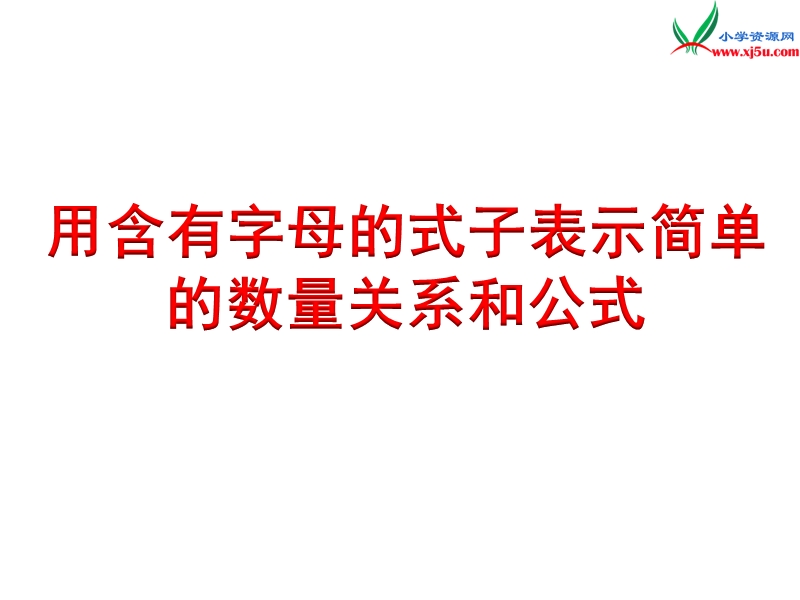 小学资源网
www.xj5u.com

用含有字母的式子表示简单的数量关系和公式